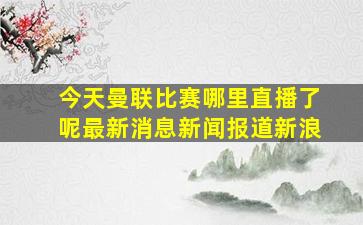 今天曼联比赛哪里直播了呢最新消息新闻报道新浪